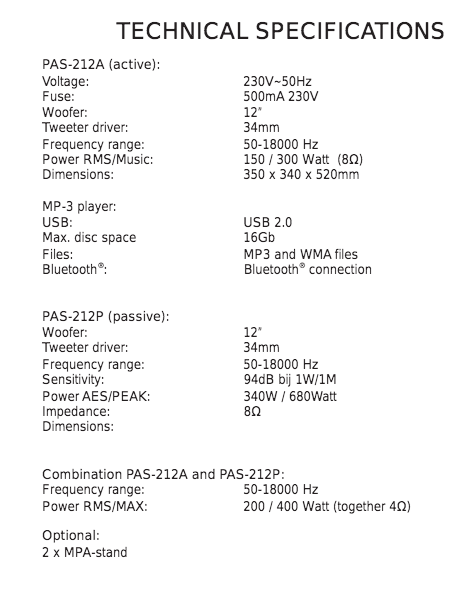 TECHNICAL SPECIFICATIONS

PAS-212A (active):

| | |
|---|---|
| Voltage: | 230V~50Hz |
| Fuse: | 500mA 230V |
| Woofer: | 12" |
| Tweeter driver: | 34mm |
| Frequency range: | 50-18000 Hz |
| Power RMS/Music: | 150 / 300 Watt (8Ω) |
| Dimensions: | 350 x 340 x 520mm |

MP-3 player:

| | |
|---|---|
| USB: | USB 2.0 |
| Max. disc space | 16Gb |
| Files: | MP3 and WMA files |
| Bluetooth®: | Bluetooth® connection |

PAS-212P (passive):

| | |
|---|---|
| Woofer: | 12" |
| Tweeter driver: | 34mm |
| Frequency range: | 50-18000 Hz |
| Sensitivity: | 94dB bij 1W/1M |
| Power AES/PEAK: | 340W / 680Watt |
| Impedance: | 8Ω |
| Dimensions: | |

Combination PAS-212A and PAS-212P:

| | |
|---|---|
| Frequency range: | 50-18000 Hz |
| Power RMS/MAX: | 200 / 400 Watt (together 4Ω) |

Optional:
2 x MPA-stand